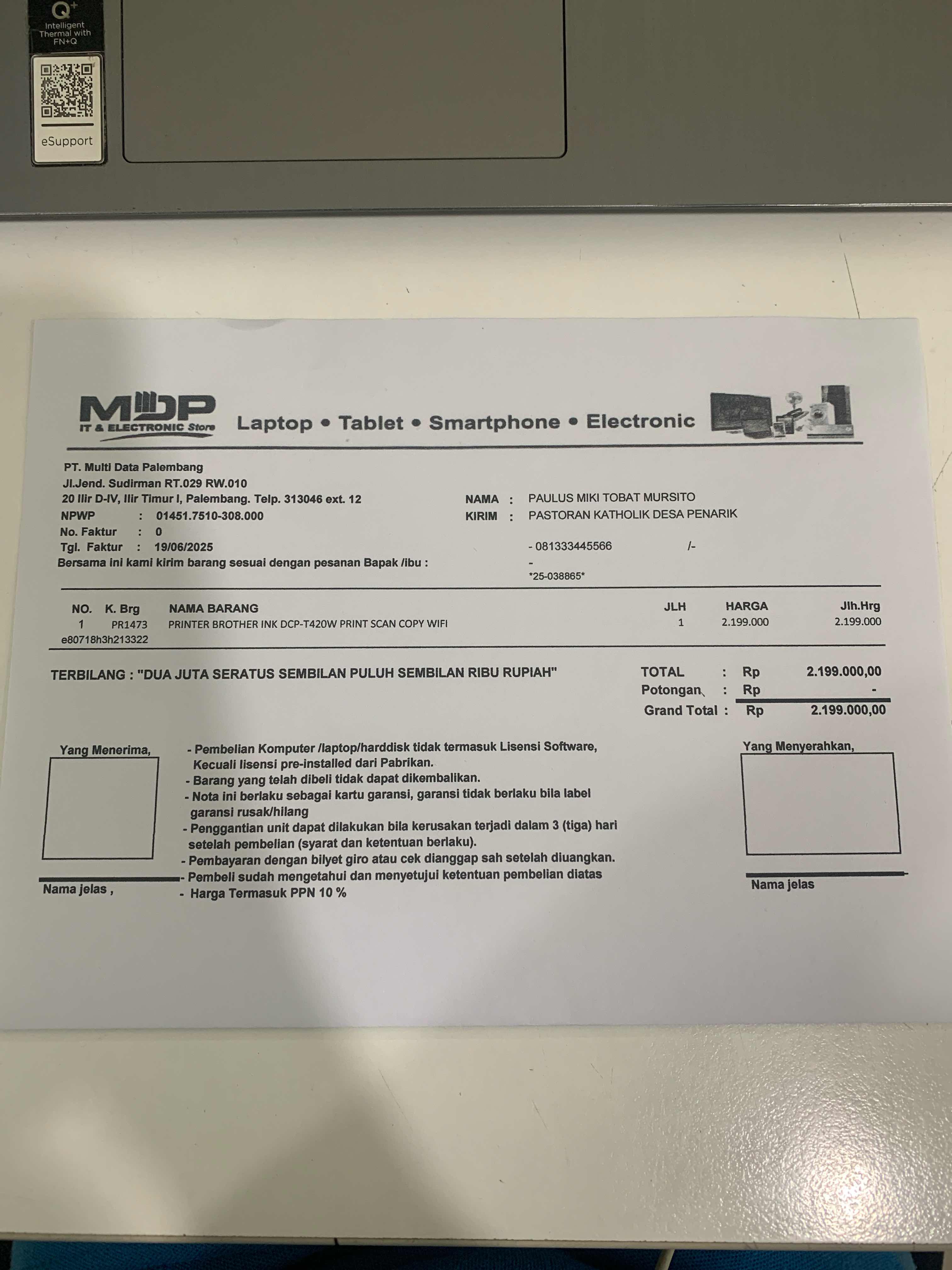 Q+
Intelligent Thermal with FN+Q

eSupport

MDP
IT & ELECTRONIC Store

Laptop • Tablet • Smartphone • Electronic

PT. Multi Data Palembang
Jl.Jend. Sudirman RT.029 RW.010
20 Ilir D-IV, Ilir Timur I, Palembang. Telp. 313046 ext. 12
NPWP : 01451.7510-308.000
No. Faktur : 0
Tgl. Faktur : 19/06/2025
Bersama ini kami kirim barang sesuai dengan pesanan Bapak /ibu :

NAMA : PAULUS MIKI TOBAT MURSITO
KIRIM : PASTORAN KATHOLIK DESA PENARIK
- 081333445566 /-
-
*25-038865*

| NO. | K. Brg | NAMA BARANG | JLH | HARGA | Jlh.Hrg |
|---|---|---|---|---|---|
| 1 | PR1473 | PRINTER BROTHER INK DCP-T420W PRINT SCAN COPY WIFI | 1 | 2.199.000 | 2.199.000 |
| e80718h3h213322 | | | | | |

TERBILANG : "DUA JUTA SERATUS SEMBILAN PULUH SEMBILAN RIBU RUPIAH"

TOTAL : Rp 2.199.000,00
Potongan : Rp -
Grand Total : Rp 2.199.000,00

Yang Menerima,

Nama jelas ,

- Pembelian Komputer /laptop/harddisk tidak termasuk Lisensi Software, Kecuali lisensi pre-installed dari Pabrikan.
- Barang yang telah dibeli tidak dapat dikembalikan.
- Nota ini berlaku sebagai kartu garansi, garansi tidak berlaku bila label garansi rusak/hilang
- Penggantian unit dapat dilakukan bila kerusakan terjadi dalam 3 (tiga) hari setelah pembelian (syarat dan ketentuan berlaku).
- Pembayaran dengan bilyet giro atau cek dianggap sah setelah diuangkan.
- Pembeli sudah mengetahui dan menyetujui ketentuan pembelian diatas
- Harga Termasuk PPN 10 %

Yang Menyerahkan,

Nama jelas